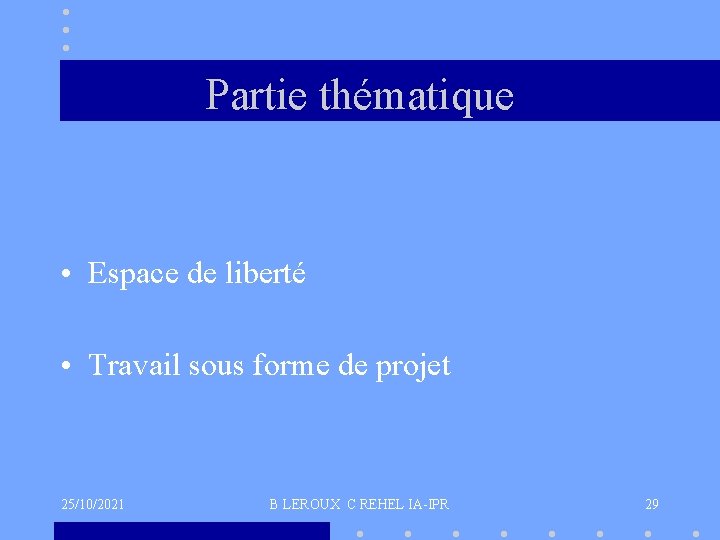 Partie thématique

• Espace de liberté

• Travail sous forme de projet

25/10/2021

B LEROUX C REHEL IA-IPR

29